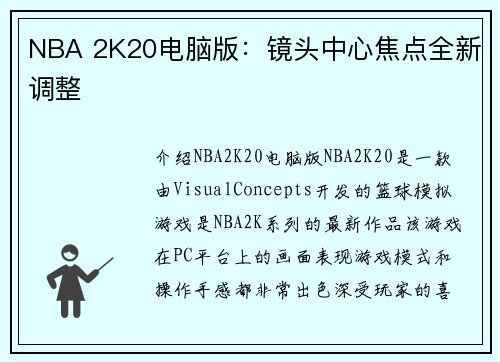 NBA 2K20电脑版：镜头中心焦点全新调整

介绍NBA2K20电脑版NBA2K20是一款由VisualConcepts开发的篮球模拟游戏是NBA2K系列的最新作品该游戏在PC平台上的画面表现游戏模式和操作手感都非常出色深受玩家的喜